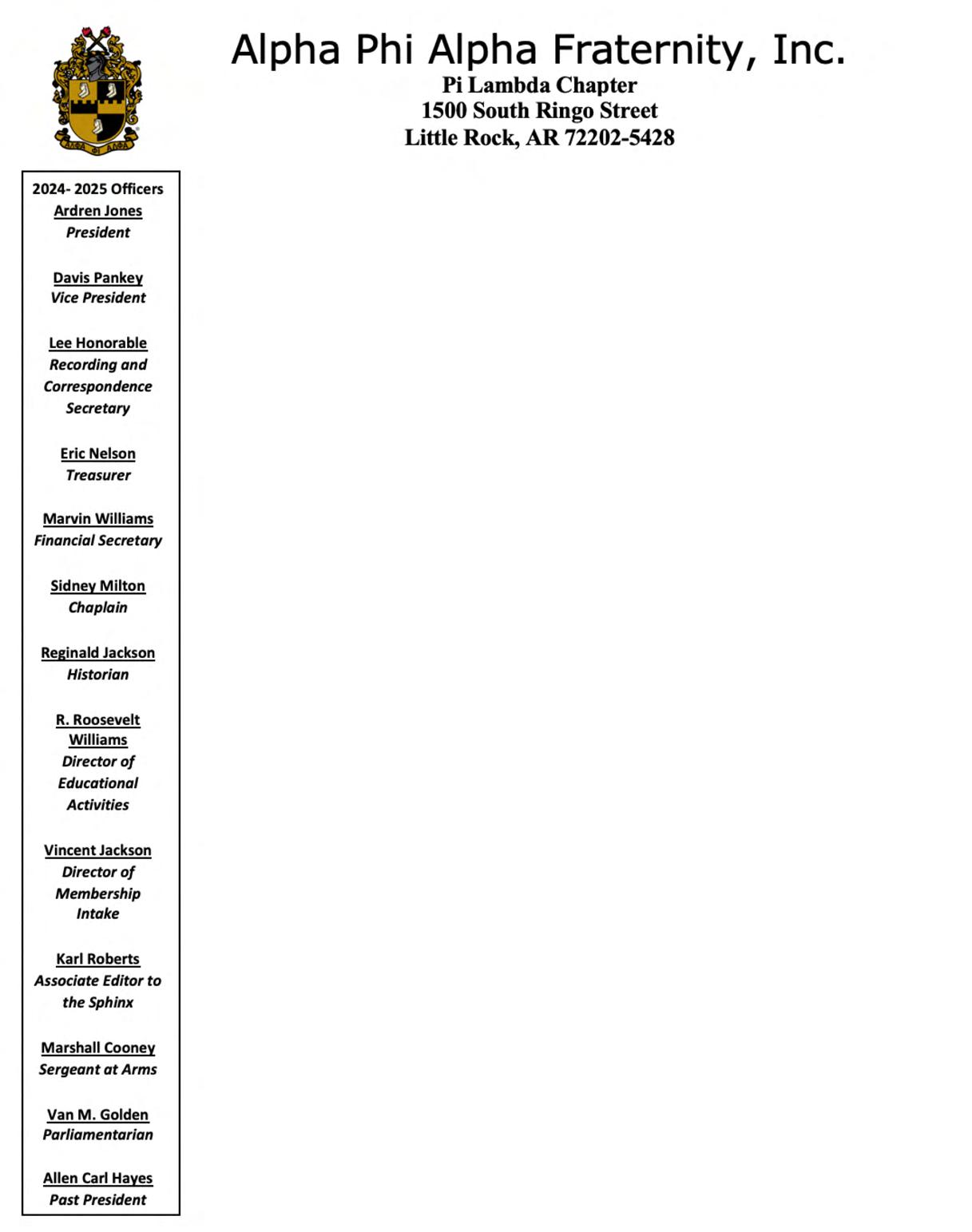 Alpha Phi Alpha Fraternity, Inc.
Pi Lambda Chapter
1500 South Ringo Street
Little Rock, AR 72202-5428

2024- 2025 Officers
Ardren Jones
President

Davis Pankey
Vice President

Lee Honorable
Recording and Correspondence Secretary

Eric Nelson
Treasurer

Marvin Williams
Financial Secretary

Sidney Milton
Chaplain

Reginald Jackson
Historian

R. Roosevelt Williams
Director of Educational Activities

Vincent Jackson
Director of Membership Intake

Karl Roberts
Associate Editor to the Sphinx

Marshall Cooney
Sergeant at Arms

Van M. Golden
Parliamentarian

Allen Carl Hayes
Past President